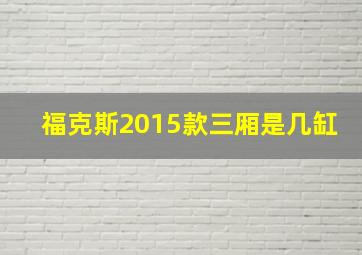 福克斯2015款三厢是几缸